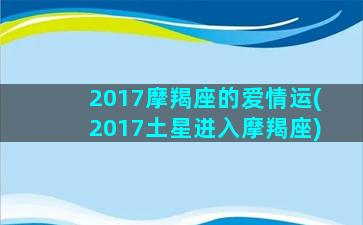 2017摩羯座的爱情运(2017土星进入摩羯座)